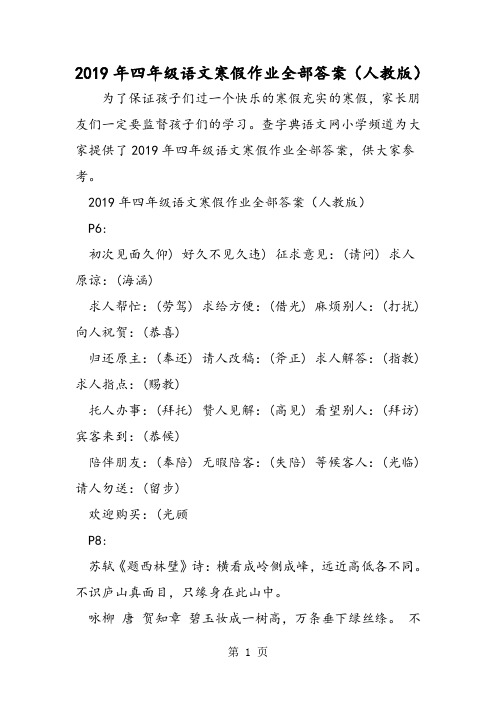 2019 年四年级语文寒假作业全部答案（人教版）

为了保证孩子们过一个快乐的寒假充实的寒假，家长朋友们一定要监督孩子们的学习。查字典语文网小学频道为大家提供了 2019 年四年级语文寒假作业全部答案，供大家参考。

2019 年四年级语文寒假作业全部答案（人教版）

P6:

初次见面久仰）好久不见久违）征求意见：（请问）求人原谅：（海涵）

求人帮忙：（劳驾）求给方便：（借光）麻烦别人：（打扰）向人祝贺：（恭喜）

归还原主：（奉还）请人改稿：（斧正）求人解答：（指教）求人指点：（赐教）

托人办事：（拜托）赞人见解：（高见）看望别人：（拜访）宾客来到：（恭候）

陪伴朋友：（奉陪）无暇陪客：（失陪）等候客人：（光临）请人勿送：（留步）

欢迎购买：（光顾

P8:

苏轼《题西林壁》诗：横看成岭侧成峰，远近高低各不同。不识庐山真面目，只缘身在此山中。

咏柳 唐 贺知章 碧玉妆成一树高，万条垂下绿丝绦。 不

第 1 页